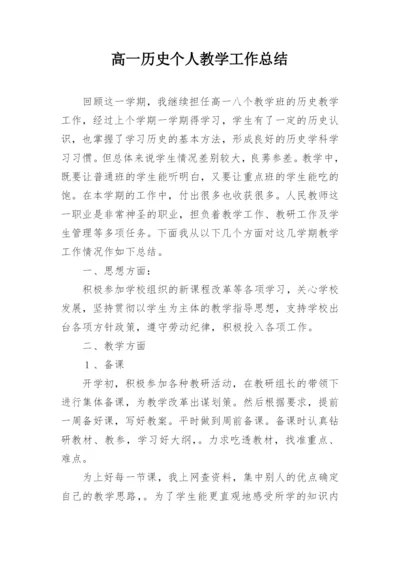 高一历史个人教学工作总结

回顾这一学期，我继续担任高一八个教学班的历史教学工作，经过上个学期一学期得学习，学生有了一定的历史认识，也掌握了学习历史的基本方法，形成良好的历史学科学习习惯。但总体来说学生情况差别较大，良莠参差。教学中，既要让普通班的学生能听明白，又要让重点班的学生能吃的饱。在本学期的工作中，付出很多也收获很多。人民教师这一职业是非常神圣的职业，担负着教学工作、教研工作及学生管理等多项任务。下面我从以下几个方面对这几学期教学工作情况作如下总结。

一、思想方面：

积极参加学校组织的新课程改革等各项学习，关心学校发展，坚持贯彻以学生为主体的教学指导思想，支持学校出台各项方针政策，遵守劳动纪律，积极投入各项工作。

二、教学方面

1、备课

开学初，积极参加各种教研活动，在教研组长的带领下进行集体备课，为教学改革出谋划策。然后根据要求，提前一周备好课，写好教案。平时做到周前备课。备课时认真钻研教材、教参，学习好大纲，。力求吃透教材，找准重点、难点。

为上好每一节课，我上网查资料，集中别人的优点确定自己的教学思路，。为了学生能更直观地感受所学的知识内